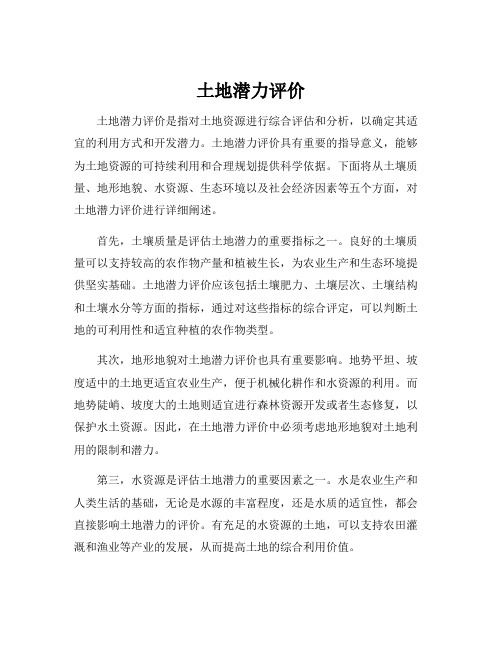 土地潜力评价

土地潜力评价是指对土地资源进行综合评估和分析，以确定其适宜的利用方式和开发潜力。土地潜力评价具有重要的指导意义，能够为土地资源的可持续利用和合理规划提供科学依据。下面将从土壤质量、地形地貌、水资源、生态环境以及社会经济因素等五个方面，对土地潜力评价进行详细阐述。

首先，土壤质量是评估土地潜力的重要指标之一。良好的土壤质量可以支持较高的农作物产量和植被生长，为农业生产和生态环境提供坚实基础。土地潜力评价应该包括土壤肥力、土壤层次、土壤结构和土壤水分等方面的指标，通过对这些指标的综合评定，可以判断土地的可利用性和适宜种植的农作物类型。

其次，地形地貌对土地潜力评价也具有重要影响。地势平坦、坡度适中的土地更适宜农业生产，便于机械化耕作和水资源的利用。而地势陡峭、坡度大的土地则适宜进行森林资源开发或者生态修复，以保护水土资源。因此，在土地潜力评价中必须考虑地形地貌对土地利用的限制和潜力。

第三，水资源是评估土地潜力的重要因素之一。水是农业生产和人类生活的基础，无论是水源的丰富程度，还是水质的适宜性，都会直接影响土地潜力的评价。有充足的水资源的土地，可以支持农田灌溉和渔业等产业的发展，从而提高土地的综合利用价值。